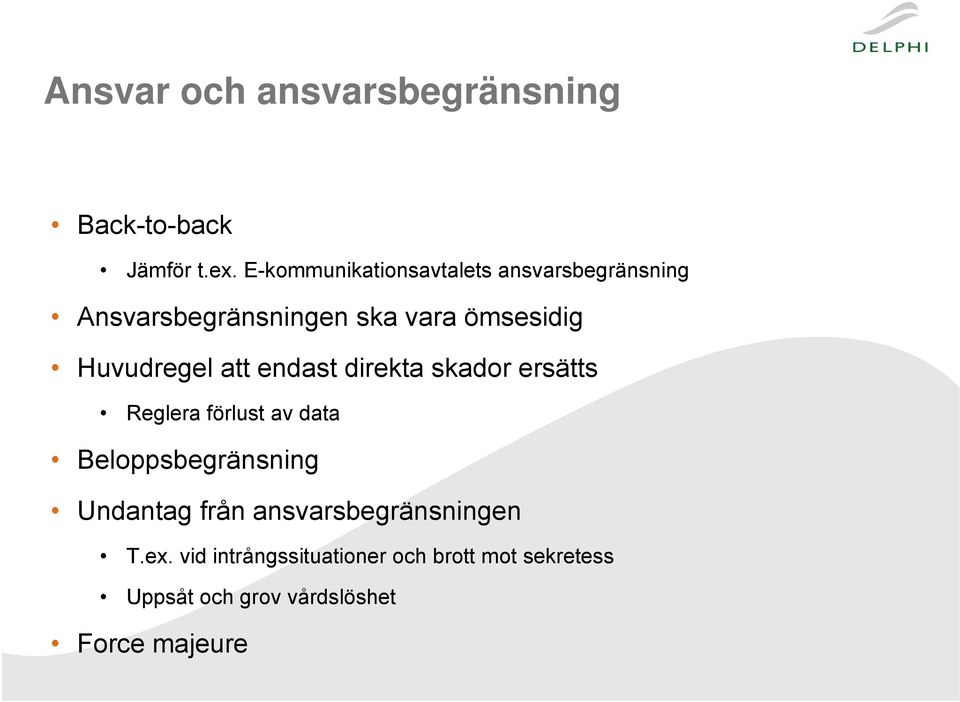 DELPHI

Ansvar och ansvarsbegränsning

• Back-to-back
  • Jämför t.ex. E-kommunikationsavtalets ansvarsbegränsning
• Ansvarsbegränsningen ska vara ömsesidig
• Huvudregel att endast direkta skador ersätts
  • Reglera förlust av data
• Beloppsbegränsning
• Undantag från ansvarsbegränsningen
  • T.ex. vid intrångssituationer och brott mot sekretess
  • Uppsåt och grov vårdslöshet
• Force majeure